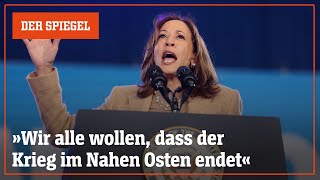 DER SPIEGEL

»Wir alle wollen, dass der Krieg im Nahen Osten endet«